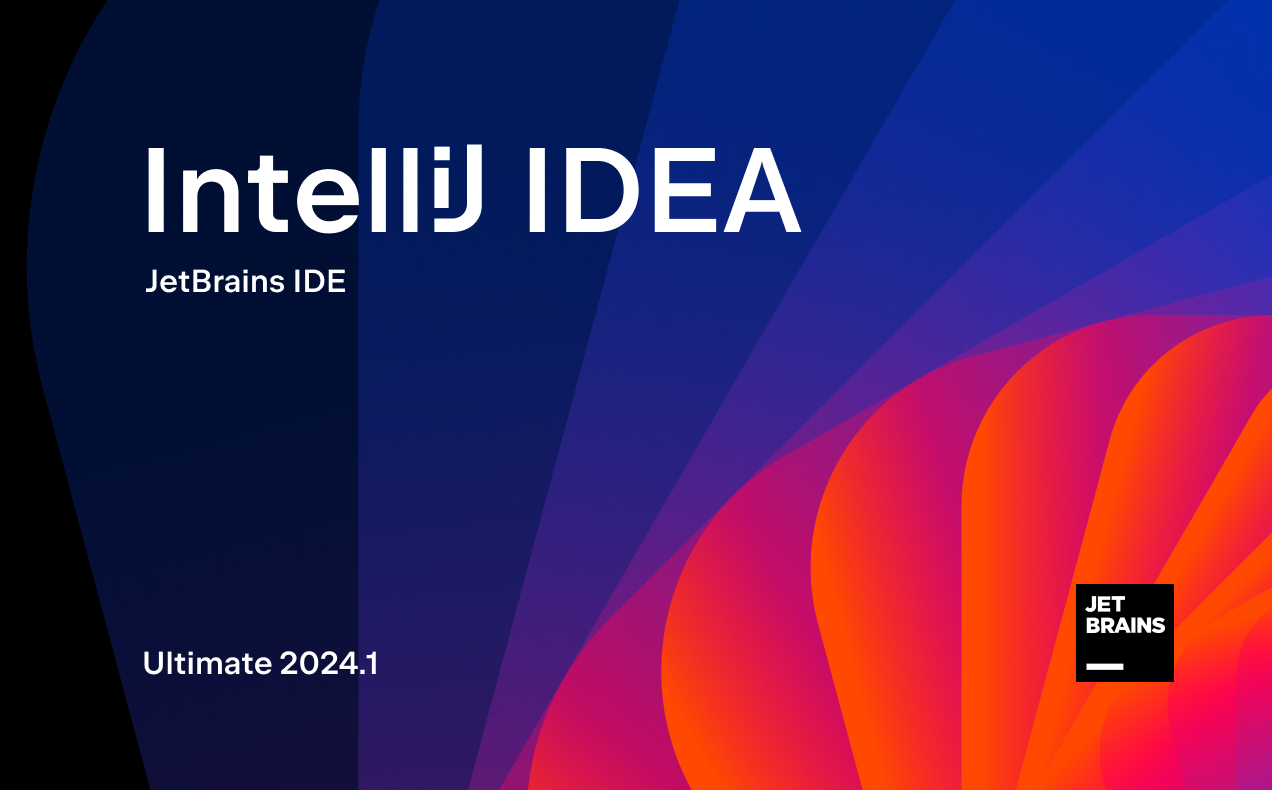 IntelliJ IDEA

JetBrains IDE

Ultimate 2024.1

JET
BRAINS